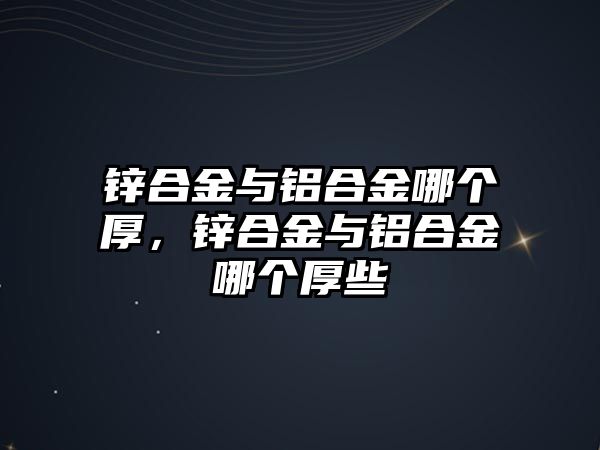 锌合金与铝合金哪个厚，锌合金与铝合金哪个厚些